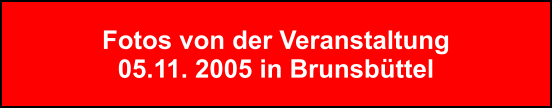 Fotos von der Veranstaltung
05.11. 2005 in Brunsbüttel